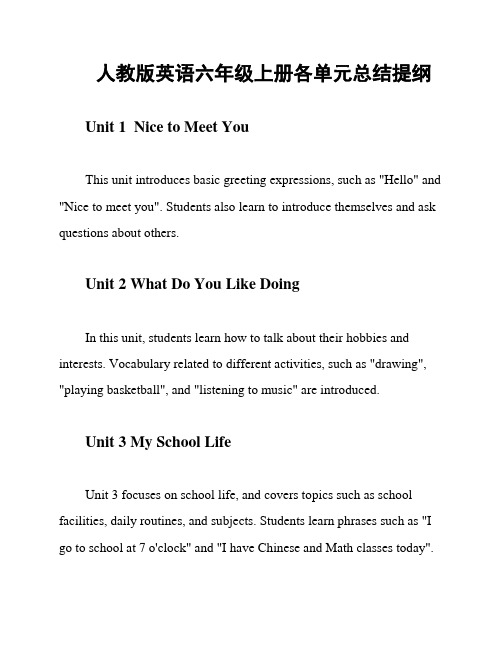 人教版英语六年级上册各单元总结提纲

Unit 1  Nice to Meet You

This unit introduces basic greeting expressions, such as "Hello" and "Nice to meet you". Students also learn to introduce themselves and ask questions about others.

Unit 2 What Do You Like Doing

In this unit, students learn how to talk about their hobbies and interests. Vocabulary related to different activities, such as "drawing", "playing basketball", and "listening to music" are introduced.

Unit 3 My School Life

Unit 3 focuses on school life, and covers topics such as school facilities, daily routines, and subjects. Students learn phrases such as "I go to school at 7 o'clock" and "I have Chinese and Math classes today".